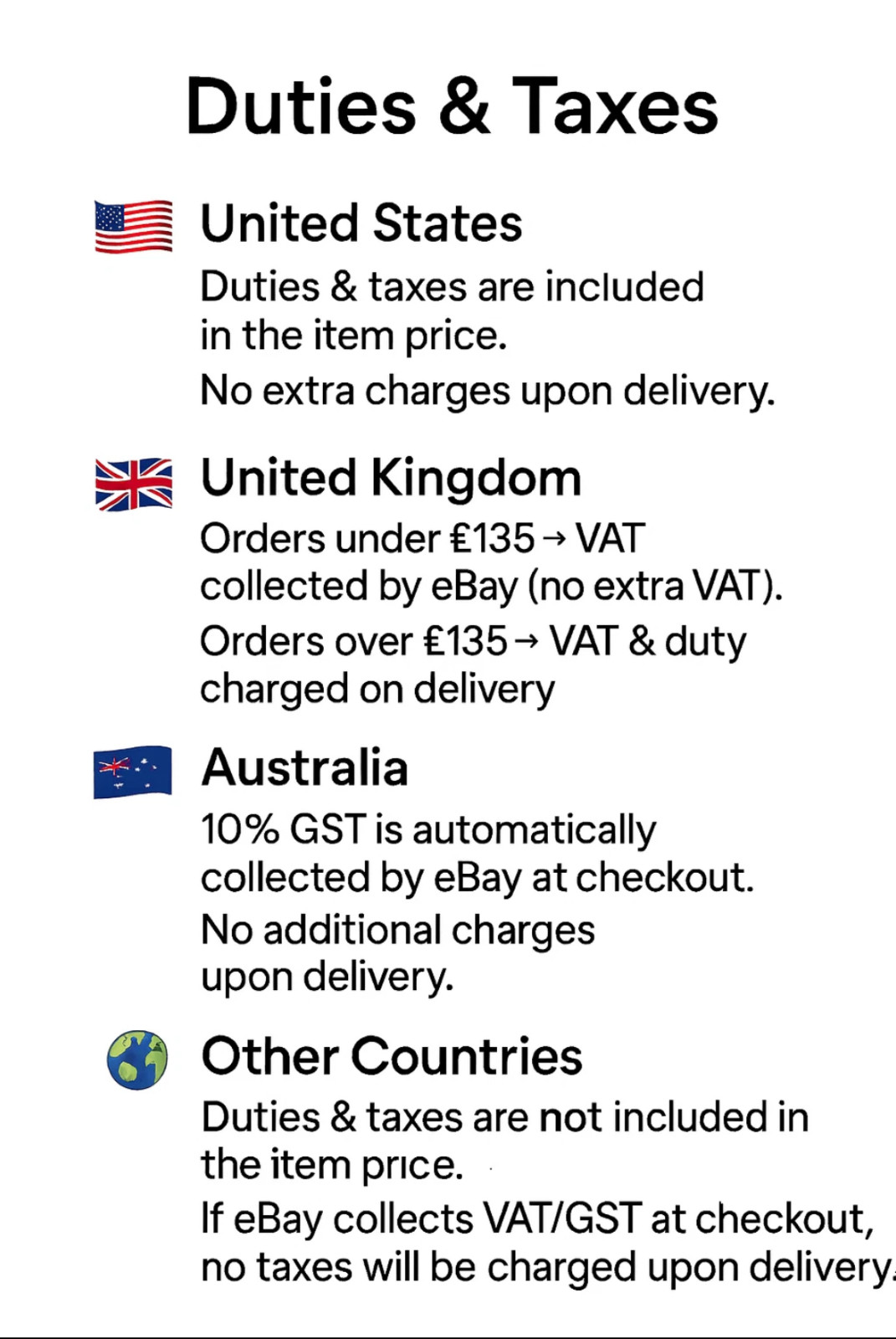 Duties & Taxes

United States

Duties & taxes are included in the item price.

No extra charges upon delivery.

United Kingdom

Orders under £135 → VAT collected by eBay (no extra VAT).

Orders over £135 → VAT & duty charged on delivery

Australia

10% GST is automatically collected by eBay at checkout.

No additional charges upon delivery.

Other Countries

Duties & taxes are not included in the item price.

If eBay collects VAT/GST at checkout, no taxes will be charged upon delivery.